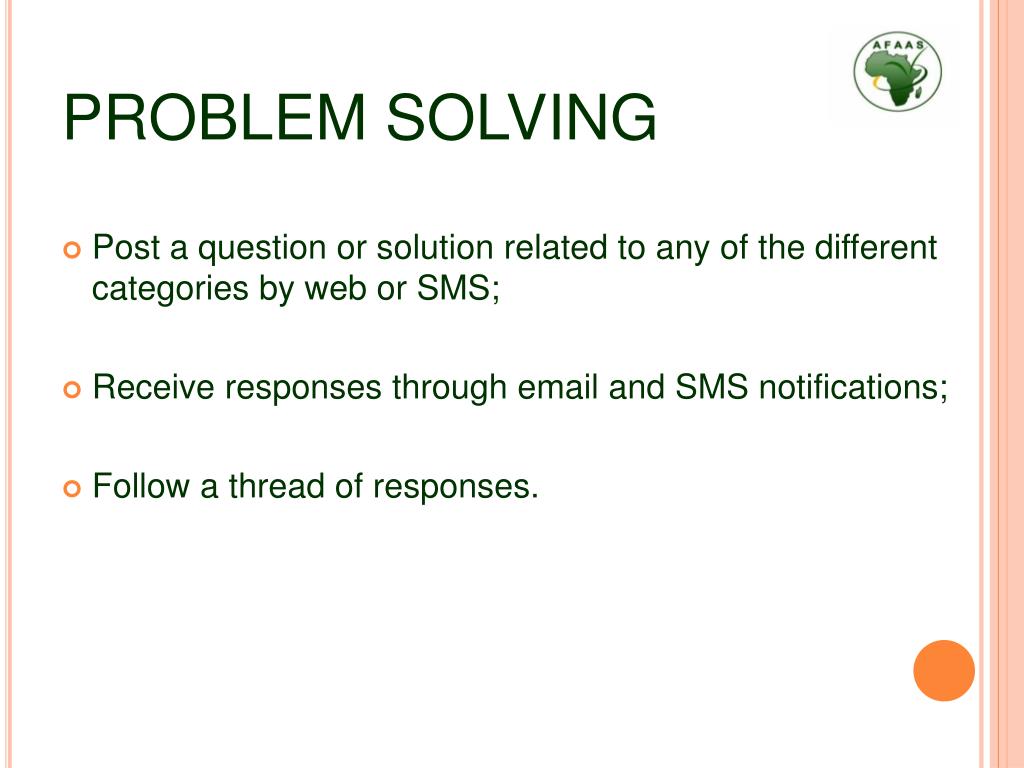 AFAAS

PROBLEM SOLVING

Post a question or solution related to any of the different categories by web or SMS;

Receive responses through email and SMS notifications;

Follow a thread of responses.